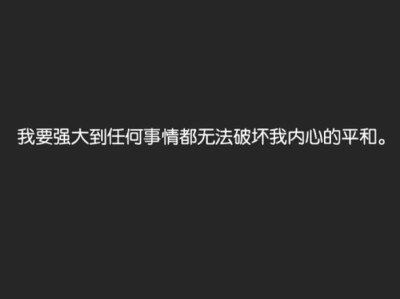 我要强大到任何事情都无法破坏我内心的平和。